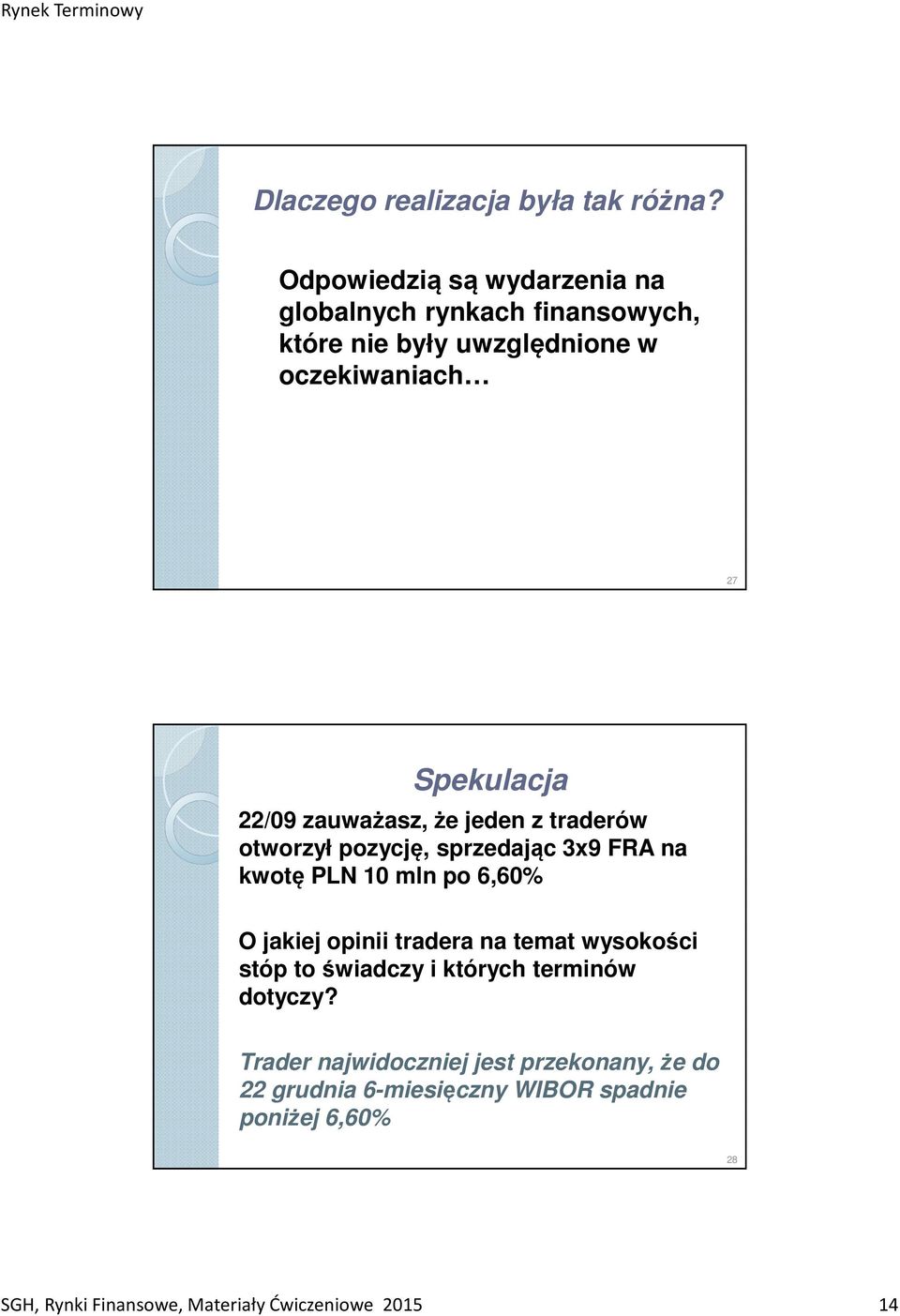 Rynek Terminowy

Dlaczego realizacja była tak różna?

Odpowiedzią są wydarzenia na globalnych rynkach finansowych, które nie były uwzględnione w oczekiwaniach…

27

Spekulacja

22/09 zauważasz, że jeden z traderów otworzył pozycję, sprzedając 3x9 FRA na kwotę PLN 10 mln po 6,60%

O jakiej opinii tradera na temat wysokości stóp to świadczy i których terminów dotyczy?

Trader najwidoczniej jest przekonany, że do 22 grudnia 6-miesięczny WIBOR spadnie poniżej 6,60%

28

SGH, Rynki Finansowe, Materiały Ćwiczeniowe 2015

14